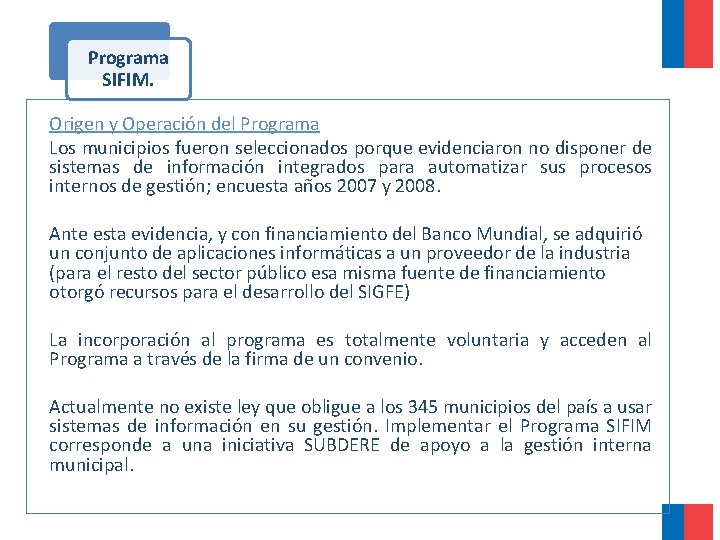 Programa SIFIM.

Origen y Operación del Programa
Los municipios fueron seleccionados porque evidenciaron no disponer de sistemas de información integrados para automatizar sus procesos internos de gestión; encuesta años 2007 y 2008.

Ante esta evidencia, y con financiamiento del Banco Mundial, se adquirió un conjunto de aplicaciones informáticas a un proveedor de la industria (para el resto del sector público esa misma fuente de financiamiento otorgó recursos para el desarrollo del SIGFE)

La incorporación al programa es totalmente voluntaria y acceden al Programa a través de la firma de un convenio.

Actualmente no existe ley que obligue a los 345 municipios del país a usar sistemas de información en su gestión. Implementar el Programa SIFIM corresponde a una iniciativa SUBDERE de apoyo a la gestión interna municipal.